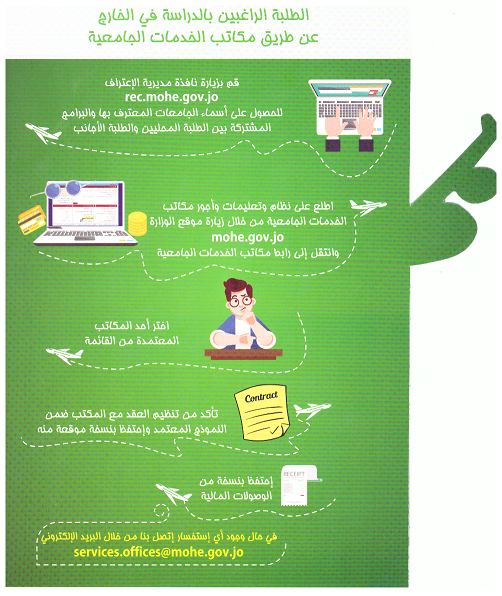 الطلبة الراغبين بالدراسة في الخارج
عن طريق مكاتب الخدمات الجامعية

قم بزيارة نافذة مديرية الإعتراف
rec.mohe.gov.jo
للحصول على أسماء الجامعات المعترف بها والبرامج المشتركة بين الطلبة المحليين والطلبة الأجانب

اطلع على نظام وتعليمات وأجور مكاتب الخدمات الجامعية من خلال زيارة موقع الوزارة
mohe.gov.jo
وانتقل إلى رابط مكاتب الخدمات الجامعية

اختر أحد المكاتب المعتمدة من القائمة

Contract

تأكد من تنظيم العقد مع المكتب ضمن النموذج المعتمد وإحتفظ بنسخة موقعة منه

RECEIPT

إحتفظ بنسخة من الوصولات المالية

في حال وجود أي إستفسار إتصل بنا من خلال البريد الإلكتروني
services.offices@mohe.gov.jo